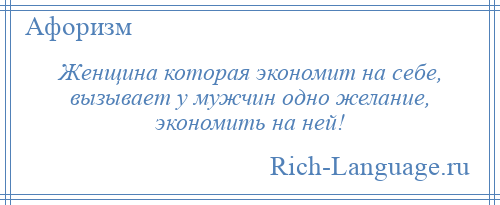 Афоризм

Женщина которая экономит на себе, вызывает у мужчин одно желание, экономить на ней!

Rich-Language.ru